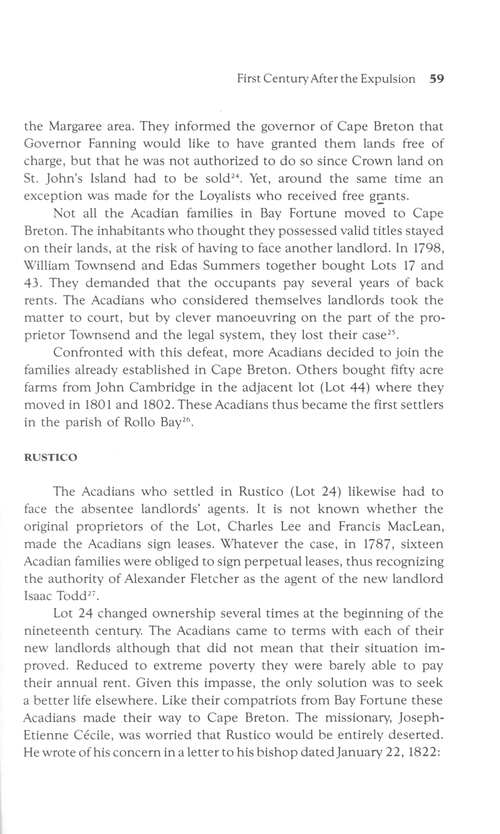 First Century After the Expulsion 59

the Margaree area. They informed the governor of Cape Breton that Governor Fanning would like to have granted them lands free of charge, but that he was not authorized to do so since Crown land on St. John's Island had to be sold$^{24}$. Yet, around the same time an exception was made for the Loyalists who received free grants.

Not all the Acadian families in Bay Fortune moved to Cape Breton. The inhabitants who thought they possessed valid titles stayed on their lands, at the risk of having to face another landlord. In 1798, William Townsend and Edas Summers together bought Lots 17 and 43. They demanded that the occupants pay several years of back rents. The Acadians who considered themselves landlords took the matter to court, but by clever manoeuvring on the part of the proprietor Townsend and the legal system, they lost their case$^{25}$.

Confronted with this defeat, more Acadians decided to join the families already established in Cape Breton. Others bought fifty acre farms from John Cambridge in the adjacent lot (Lot 44) where they moved in 1801 and 1802. These Acadians thus became the first settlers in the parish of Rollo Bay$^{26}$.

RUSTICO

The Acadians who settled in Rustico (Lot 24) likewise had to face the absentee landlords' agents. It is not known whether the original proprietors of the Lot, Charles Lee and Francis MacLean, made the Acadians sign leases. Whatever the case, in 1787, sixteen Acadian families were obliged to sign perpetual leases, thus recognizing the authority of Alexander Fletcher as the agent of the new landlord Isaac Todd$^{27}$.

Lot 24 changed ownership several times at the beginning of the nineteenth century. The Acadians came to terms with each of their new landlords although that did not mean that their situation improved. Reduced to extreme poverty they were barely able to pay their annual rent. Given this impasse, the only solution was to seek a better life elsewhere. Like their compatriots from Bay Fortune these Acadians made their way to Cape Breton. The missionary, Joseph-Etienne Cécile, was worried that Rustico would be entirely deserted. He wrote of his concern in a letter to his bishop dated January 22, 1822: